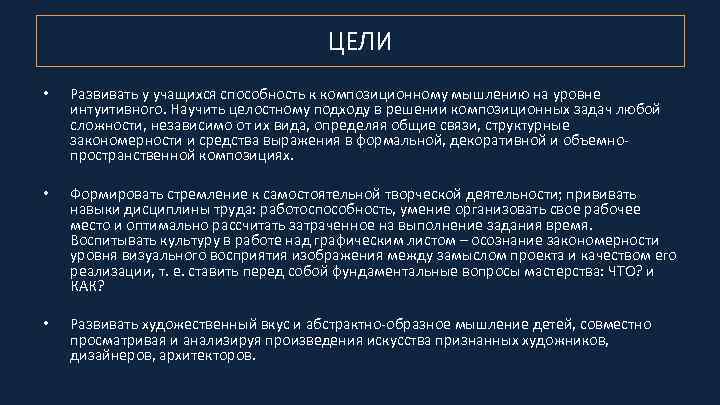 ЦЕЛИ

• Развивать у учащихся способность к композиционному мышлению на уровне интуитивного. Научить целостному подходу в решении композиционных задач любой сложности, независимо от их вида, определяя общие связи, структурные закономерности и средства выражения в формальной, декоративной и объемно-пространственной композициях.

• Формировать стремление к самостоятельной творческой деятельности; прививать навыки дисциплины труда: работоспособность, умение организовать свое рабочее место и оптимально рассчитать затраченное на выполнение задания время. Воспитывать культуру в работе над графическим листом – осознание закономерности уровня визуального восприятия изображения между замыслом проекта и качеством его реализации, т. е. ставить перед собой фундаментальные вопросы мастерства: ЧТО? и КАК?

• Развивать художественный вкус и абстрактно-образное мышление детей, совместно просматривая и анализируя произведения искусства признанных художников, дизайнеров, архитекторов.